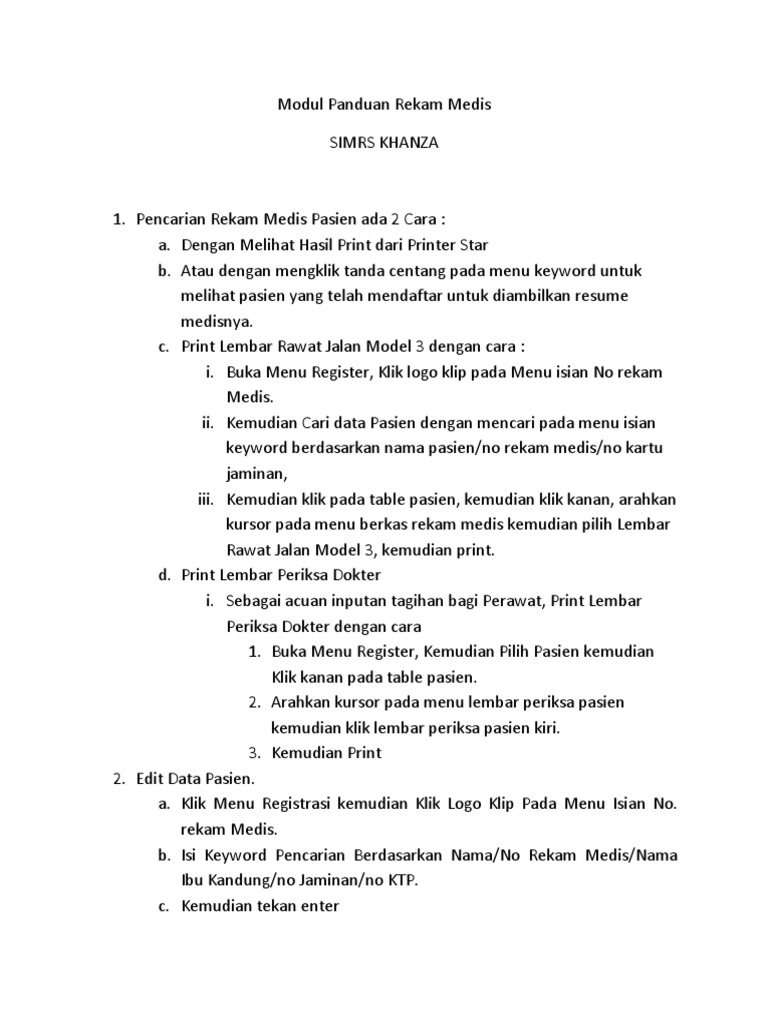 Modul Panduan Rekam Medis

SIMRS KHANZA

1. Pencarian Rekam Medis Pasien ada 2 Cara :
a. Dengan Melihat Hasil Print dari Printer Star
b. Atau dengan mengklik tanda centang pada menu keyword untuk melihat pasien yang telah mendaftar untuk diambilkan resume medisnya.
c. Print Lembar Rawat Jalan Model 3 dengan cara :
i. Buka Menu Register, Klik logo klip pada Menu isian No rekam Medis.
ii. Kemudian Cari data Pasien dengan mencari pada menu isian keyword berdasarkan nama pasien/no rekam medis/no kartu jaminan,
iii. Kemudian klik pada table pasien, kemudian klik kanan, arahkan kursor pada menu berkas rekam medis kemudian pilih Lembar Rawat Jalan Model 3, kemudian print.
d. Print Lembar Periksa Dokter
i. Sebagai acuan inputan tagihan bagi Perawat, Print Lembar Periksa Dokter dengan cara
1. Buka Menu Register, Kemudian Pilih Pasien kemudian Klik kanan pada table pasien.
2. Arahkan kursor pada menu lembar periksa pasien kemudian klik lembar periksa pasien kiri.
3. Kemudian Print
2. Edit Data Pasien.
a. Klik Menu Registrasi kemudian Klik Logo Klip Pada Menu Isian No. rekam Medis.
b. Isi Keyword Pencarian Berdasarkan Nama/No Rekam Medis/Nama Ibu Kandung/no Jaminan/no KTP.
c. Kemudian tekan enter